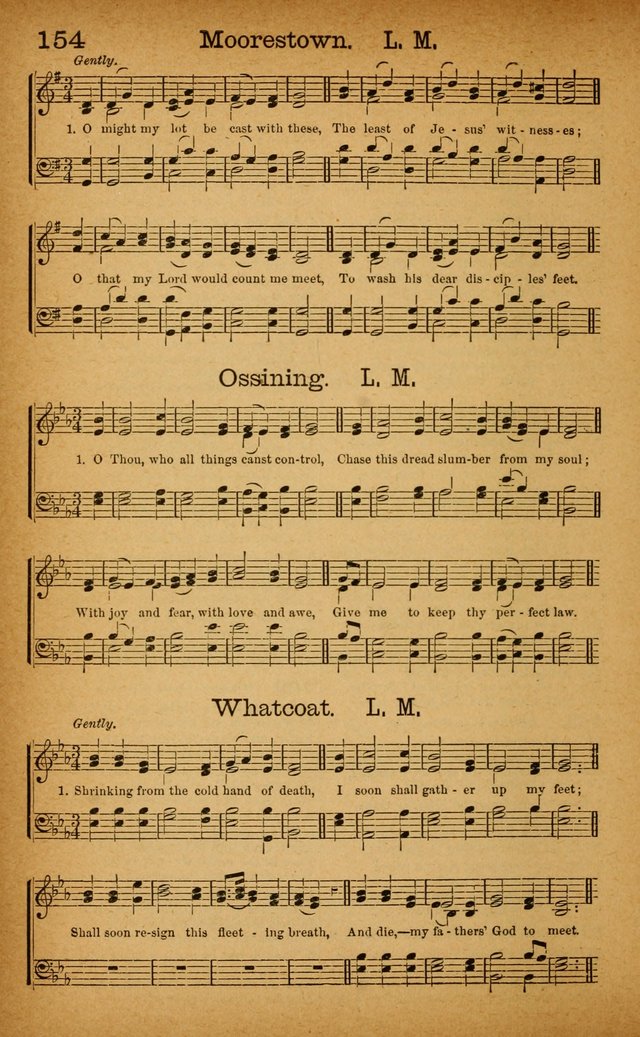 154 Moorestown. L. M.

Gently.

1. O might my lot be cast with these, The least of Je - sus' wit - ness - es;

O that my Lord would count me meet, To wash his dear dis - ci - ples' feet.

Ossining. L. M.

1. O Thou, who all things canst con - trol, Chase this dread slum - ber from my soul;

With joy and fear, with love and awe, Give me to keep thy per - fect law.

Whatcoat. L. M.

Gently.

1. Shrinking from the cold hand of death, I soon shall gath - er up my feet;

Shall soon re - sign this fleet - ing breath, And die,—my fa - thers' God to meet.